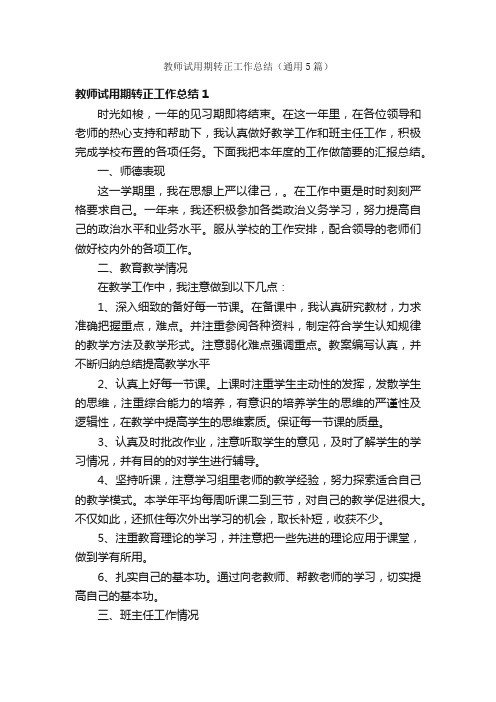 教师试用期转正工作总结（通用5篇）

教师试用期转正工作总结1

时光如梭，一年的见习期即将结束。在这一年里，在各位领导和老师的热心支持和帮助下，我认真做好教学工作和班主任工作，积极完成学校布置的各项任务。下面我把本年度的工作做简要的汇报总结。

一、师德表现

这一学期里，我在思想上严以律己，。在工作中更是时时刻刻严格要求自己。一年来，我还积极参加各类政治义务学习，努力提高自己的政治水平和业务水平。服从学校的工作安排，配合领导的老师们做好校内外的各项工作。

二、教育教学情况

在教学工作中，我注意做到以下几点：

1、深入细致的备好每一节课。在备课中，我认真研究教材，力求准确把握重点，难点。并注重参阅各种资料，制定符合学生认知规律的教学方法及教学形式。注意弱化难点强调重点。教案编写认真，并不断归纳总结提高教学水平

2、认真上好每一节课。上课时注重学生主动性的发挥，发散学生的思维，注重综合能力的培养，有意识的培养学生的思维的严谨性及逻辑性，在教学中提高学生的思维素质。保证每一节课的质量。

3、认真及时批改作业，注意听取学生的意见，及时了解学生的学习情况，并有目的的对学生进行辅导。

4、坚持听课，注意学习组里老师的教学经验，努力探索适合自己的教学模式。本学年平均每周听课二到三节，对自己的教学促进很大。不仅如此，还抓住每次外出学习的机会，取长补短，收获不少。

5、注重教育理论的学习，并注意把一些先进的理论应用于课堂，做到学有所用。

6、扎实自己的基本功。通过向老教师、帮教老师的学习，切实提高自己的基本功。

三、班主任工作情况